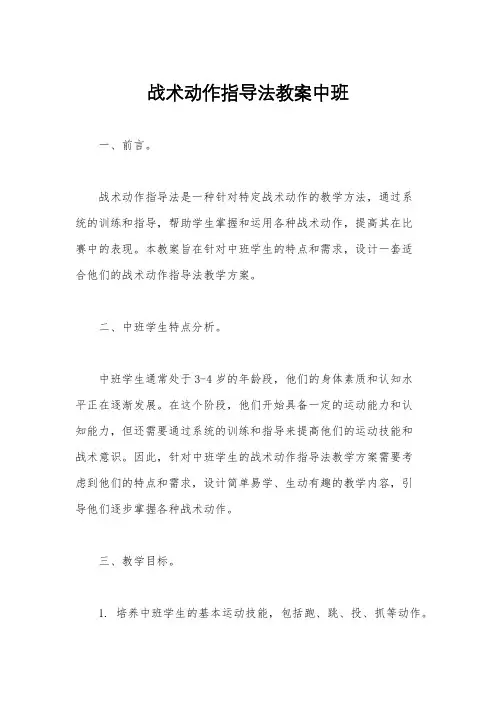 战术动作指导法教案中班

一、前言。

战术动作指导法是一种针对特定战术动作的教学方法，通过系统的训练和指导，帮助学生掌握和运用各种战术动作，提高其在比赛中的表现。本教案旨在针对中班学生的特点和需求，设计一套适合他们的战术动作指导法教学方案。

二、中班学生特点分析。

中班学生通常处于3-4岁的年龄段，他们的身体素质和认知水平正在逐渐发展。在这个阶段，他们开始具备一定的运动能力和认知能力，但还需要通过系统的训练和指导来提高他们的运动技能和战术意识。因此，针对中班学生的战术动作指导法教学方案需要考虑到他们的特点和需求，设计简单易学、生动有趣的教学内容，引导他们逐步掌握各种战术动作。

三、教学目标。

1. 培养中班学生的基本运动技能，包括跑、跳、投、抓等动作。